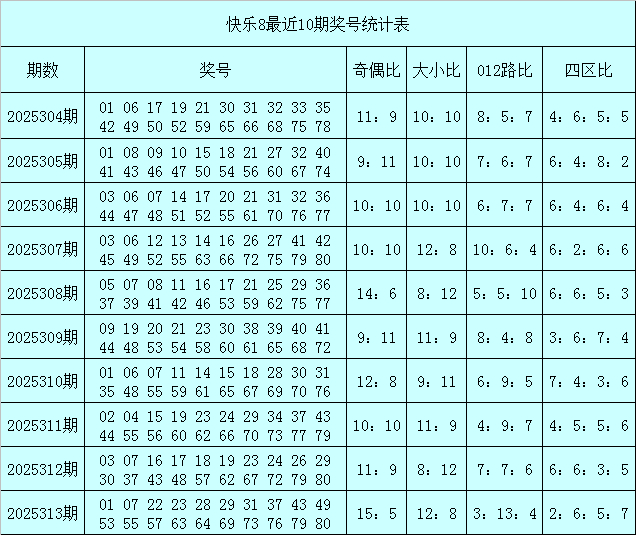 快乐8最近10期奖号统计表

| 期数 | 奖号 | 奇偶比 | 大小比 | 012路比 | 四区比 |
|---|---|---|---|---|---|
| 2025304期 | 01 06 17 19 21 30 31 32 33 35 42 49 50 52 59 65 66 68 75 78 | 11：9 | 10：10 | 8：5：7 | 4：6：5：5 |
| 2025305期 | 01 08 09 10 15 18 21 27 32 40 41 43 46 47 50 54 56 60 67 74 | 9：11 | 10：10 | 7：6：7 | 6：4：8：2 |
| 2025306期 | 03 06 07 14 17 20 21 31 32 36 44 47 48 51 52 55 61 70 76 77 | 10：10 | 10：10 | 6：7：7 | 6：4：6：4 |
| 2025307期 | 03 06 12 13 14 16 26 27 41 42 45 49 52 55 63 66 72 75 79 80 | 10：10 | 12：8 | 10：6：4 | 6：2：6：6 |
| 2025308期 | 05 07 08 11 16 17 21 25 29 36 37 39 41 42 46 53 59 62 75 77 | 14：6 | 8：12 | 5：5：10 | 6：6：5：3 |
| 2025309期 | 09 19 20 21 23 30 38 39 40 41 44 48 53 54 58 60 61 65 68 72 | 9：11 | 11：9 | 8：4：8 | 3：6：7：4 |
| 2025310期 | 01 06 07 11 14 15 18 28 30 31 35 48 55 59 61 65 67 69 70 76 | 12：8 | 9：11 | 6：9：5 | 7：4：3：6 |
| 2025311期 | 02 04 15 19 23 24 29 34 37 43 44 55 56 60 62 66 70 73 77 79 | 10：10 | 11：9 | 4：9：7 | 4：5：5：6 |
| 2025312期 | 03 07 16 17 18 19 23 24 26 29 30 37 43 48 57 62 67 72 79 80 | 11：9 | 8：12 | 7：7：6 | 6：6：3：5 |
| 2025313期 | 01 07 22 23 28 29 31 37 43 49 53 55 57 63 64 69 73 76 79 80 | 15：5 | 12：8 | 3：13：4 | 2：6：5：7 |